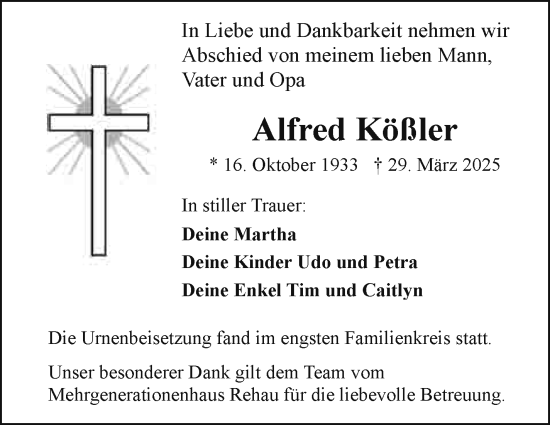 In Liebe und Dankbarkeit nehmen wir Abschied von meinem lieben Mann, Vater und Opa

Alfred Kößler

* 16. Oktober 1933 † 29. März 2025

In stiller Trauer:

Deine Martha

Deine Kinder Udo und Petra

Deine Enkel Tim und Caitlyn

Die Urnenbeisetzung fand im engsten Familienkreis statt.

Unser besonderer Dank gilt dem Team vom Mehrgenerationenhaus Rehau für die liebevolle Betreuung.